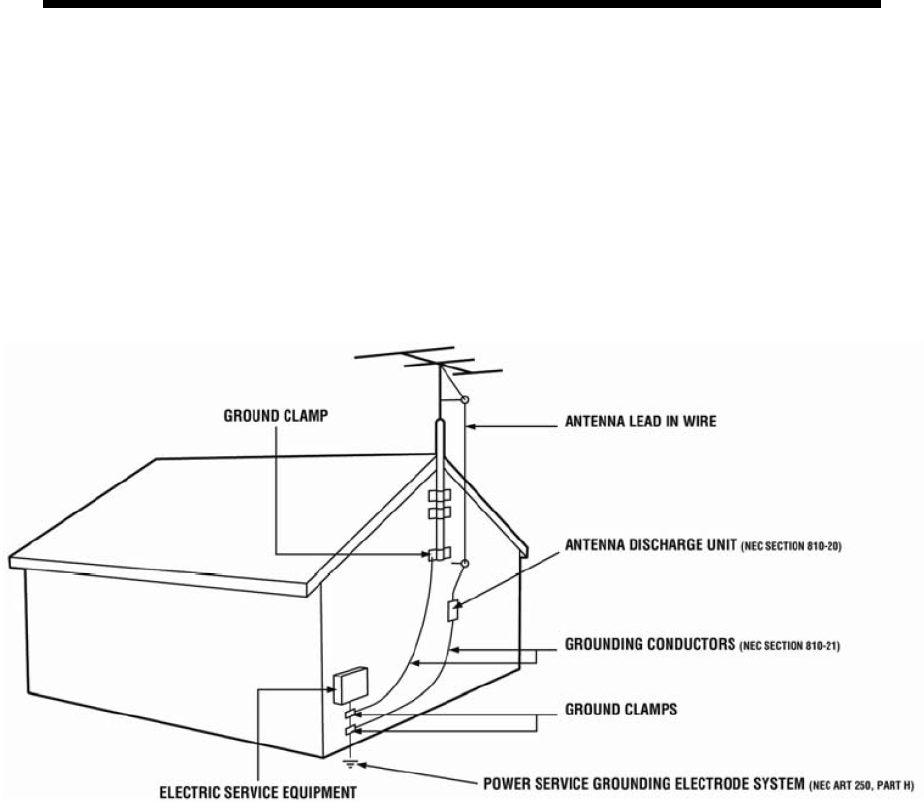 GROUND CLAMP

ANTENNA LEAD IN WIRE

ANTENNA DISCHARGE UNIT (NEC SECTION 810-20)

GROUNDING CONDUCTORS (NEC SECTION 810-21)

GROUND CLAMPS

ELECTRIC SERVICE EQUIPMENT

POWER SERVICE GROUNDING ELECTRODE SYSTEM (NEC ART 250, PART H)